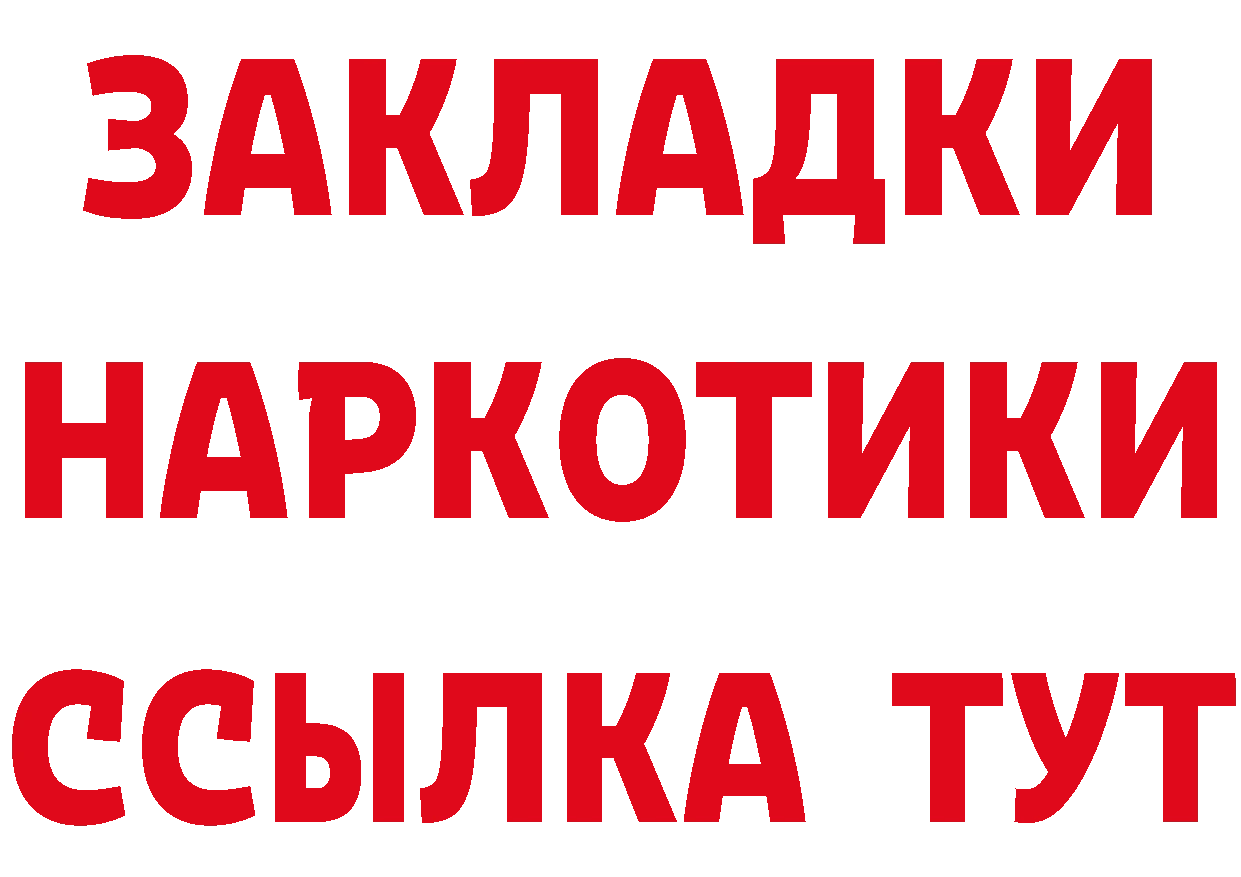 ЗАКЛАДКИ
НАРКОТИКИ
ССЫЛКА ТУТ